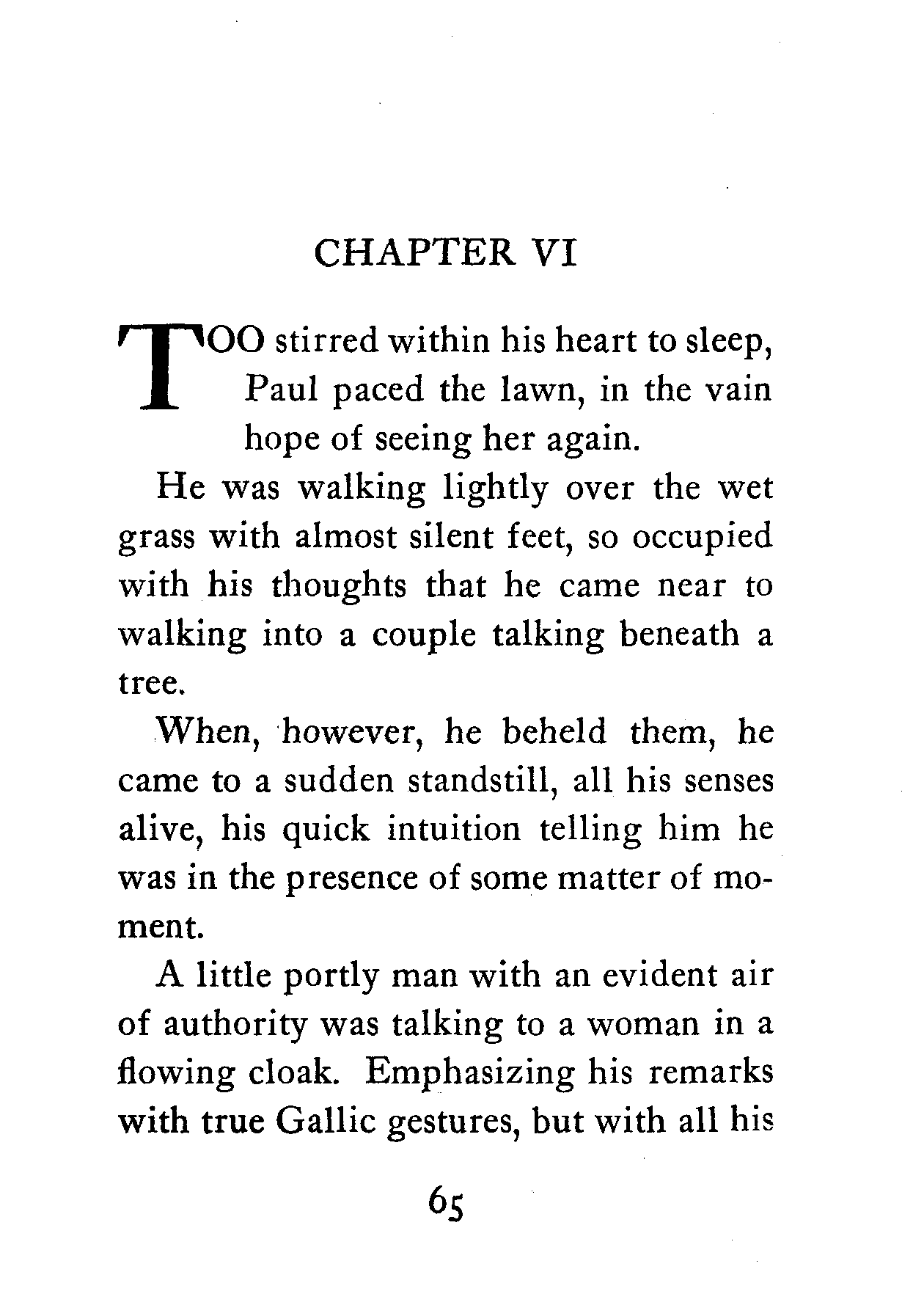 CHAPTER VI

TOO stirred within his heart to sleep, Paul paced the lawn, in the vain hope of seeing her again.

He was walking lightly over the wet grass with almost silent feet, so occupied with his thoughts that he came near to walking into a couple talking beneath a tree.

When, however, he beheld them, he came to a sudden standstill, all his senses alive, his quick intuition telling him he was in the presence of some matter of moment.

A little portly man with an evident air of authority was talking to a woman in a flowing cloak. Emphasizing his remarks with true Gallic gestures, but with all his

65